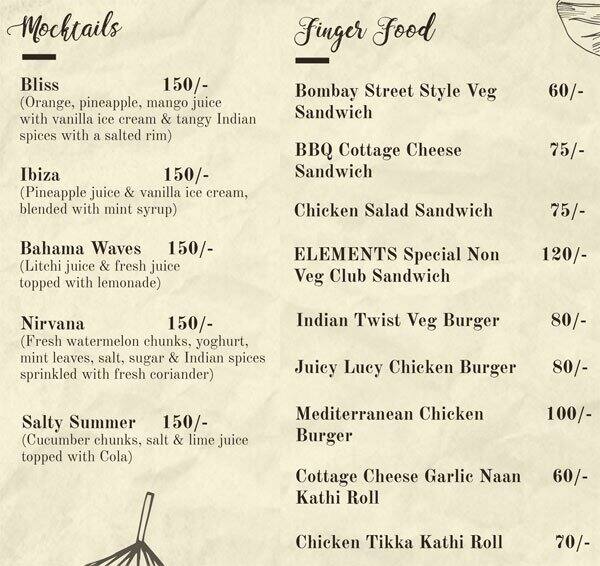 Mocktails

Bliss 150/-
(Orange, pineapple, mango juice with vanilla ice cream & tangy Indian spices with a salted rim)

Ibiza 150/-
(Pineapple juice & vanilla ice cream, blended with mint syrup)

Bahama Waves 150/-
(Litchi juice & fresh juice topped with lemonade)

Nirvana 150/-
(Fresh watermelon chunks, yoghurt, mint leaves, salt, sugar & Indian spices sprinkled with fresh coriander)

Salty Summer 150/-
(Cucumber chunks, salt & lime juice topped with Cola)

Finger Food

Bombay Street Style Veg Sandwich 60/-

BBQ Cottage Cheese Sandwich 75/-

Chicken Salad Sandwich 75/-

ELEMENTS Special Non Veg Club Sandwich 120/-

Indian Twist Veg Burger 80/-

Juicy Lucy Chicken Burger 80/-

Mediterranean Chicken Burger 100/-

Cottage Cheese Garlic Naan Kathi Roll 60/-

Chicken Tikka Kathi Roll 70/-